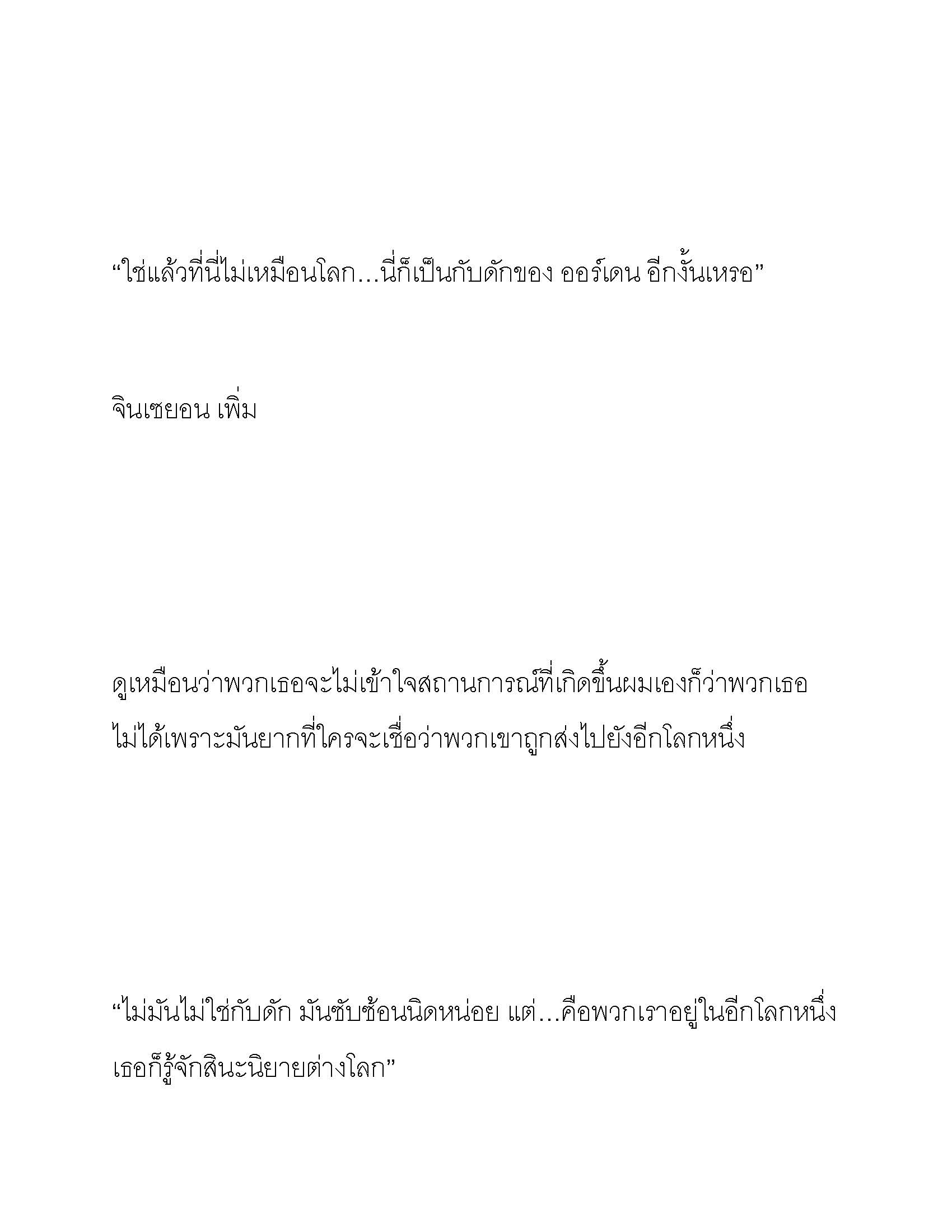 “ใช่แล้วที่นี่ไม่เหมือนโลก…นี่ก็เป็นกับดักของ ออร์เดน อีกงั้นเหรอ”

จินเซยอน เพิ่ม

ดูเหมือนว่าพวกเธอจะไม่เข้าใจสถานการณ์ที่เกิดขึ้นผมเองก็ว่าพวกเธอไม่ได้เพราะมันยากที่ใครจะเชื่อว่าพวกเขาถูกส่งไปยังอีกโลกหนึ่ง

“ไม่มันไม่ใช่กับดัก มันซับซ้อนนิดหน่อย แต่…คือพวกเราอยู่ในอีกโลกหนึ่ง เธอก็รู้จักสินะนิยายต่างโลก”